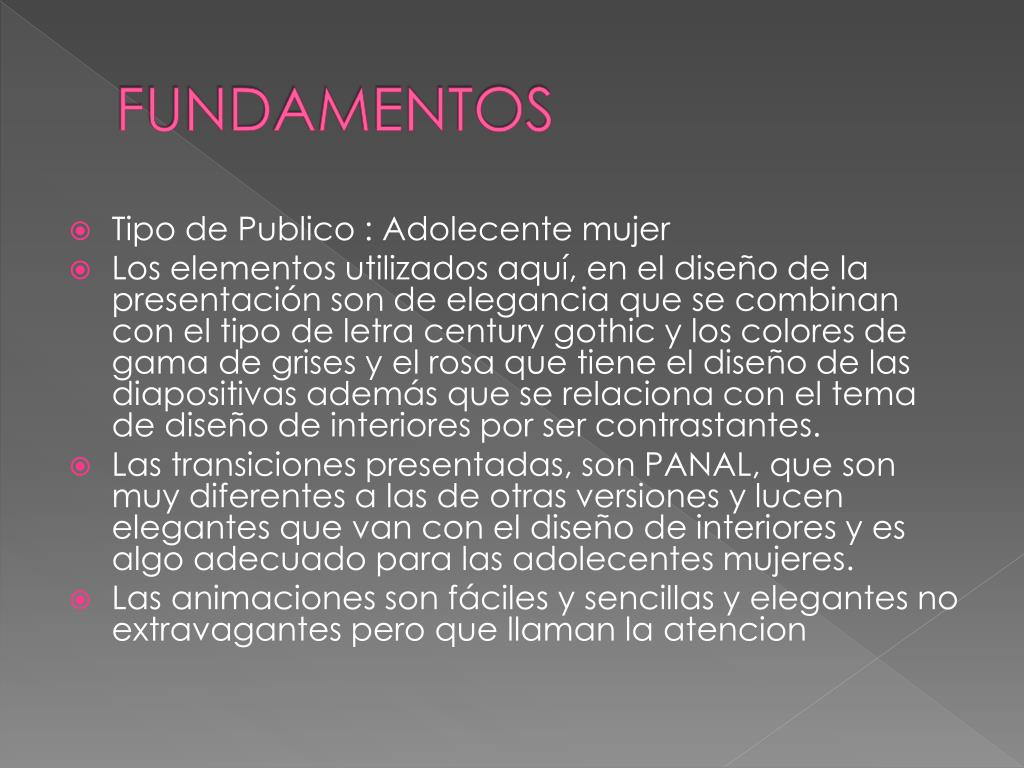 FUNDAMENTOS

Tipo de Publico : Adolecente mujer

Los elementos utilizados aquí, en el diseño de la presentación son de elegancia que se combinan con el tipo de letra century gothic y los colores de gama de grises y el rosa que tiene el diseño de las diapositivas además que se relaciona con el tema de diseño de interiores por ser contrastantes.

Las transiciones presentadas, son PANAL, que son muy diferentes a las de otras versiones y lucen elegantes que van con el diseño de interiores y es algo adecuado para las adolecentes mujeres.

Las animaciones son fáciles y sencillas y elegantes no extravagantes pero que llaman la atencion